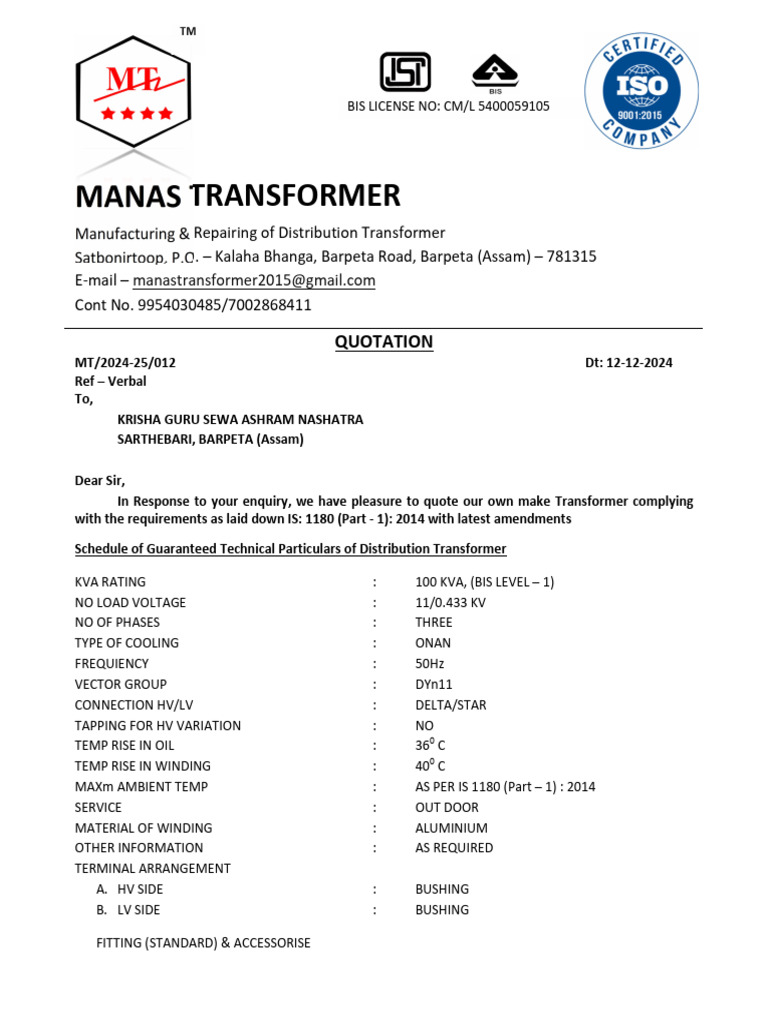 TM

MT

ISI

BIS

BIS LICENSE NO: CM/L 5400059105

CERTIFIED ISO 9001:2015 COMPANY

MANAS TRANSFORMER

Manufacturing & Repairing of Distribution Transformer
Satbonirtoop, P.O. – Kalaha Bhanga, Barpeta Road, Barpeta (Assam) – 781315
E-mail – manastransformer2015@gmail.com
Cont No. 9954030485/7002868411

QUOTATION

MT/2024-25/012 Dt: 12-12-2024
Ref – Verbal
To,

KRISHA GURU SEWA ASHRAM NASHATRA
SARTHEBARI, BARPETA (Assam)

Dear Sir,

In Response to your enquiry, we have pleasure to quote our own make Transformer complying with the requirements as laid down IS: 1180 (Part - 1): 2014 with latest amendments

Schedule of Guaranteed Technical Particulars of Distribution Transformer

| | | |
|---|---|---|
| KVA RATING | : | 100 KVA, (BIS LEVEL – 1) |
| NO LOAD VOLTAGE | : | 11/0.433 KV |
| NO OF PHASES | : | THREE |
| TYPE OF COOLING | : | ONAN |
| FREQUENCY | : | 50Hz |
| VECTOR GROUP | : | DYn11 |
| CONNECTION HV/LV | : | DELTA/STAR |
| TAPPING FOR HV VARIATION | : | NO |
| TEMP RISE IN OIL | : | $36^0$ C |
| TEMP RISE IN WINDING | : | $40^0$ C |
| MAXm AMBIENT TEMP | : | AS PER IS 1180 (Part – 1) : 2014 |
| SERVICE | : | OUT DOOR |
| MATERIAL OF WINDING | : | ALUMINIUM |
| OTHER INFORMATION | : | AS REQUIRED |
| TERMINAL ARRANGEMENT | | |
| A. HV SIDE | : | BUSHING |
| B. LV SIDE | : | BUSHING |

FITTING (STANDARD) & ACCESSORISE